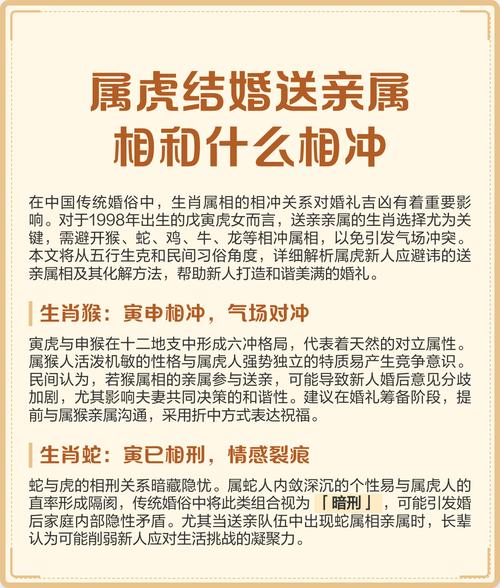 属虎结婚送亲属
相和什么相冲

在中国传统婚俗中，生肖属相的相冲关系对婚礼吉凶有着重要影响。对于1998年出生的戊寅虎女而言，送亲亲属的生肖选择尤为关键，需避开猴、蛇、鸡、牛、龙等相冲属相，以免引发气场冲突。本文将从五行生克和民间习俗角度，详细解析属虎新人应避讳的送亲属相及其化解方法，帮助新人打造和谐美满的婚礼。

生肖猴：寅申相冲，气场对冲

寅虎与申猴在十二地支中形成六冲格局，代表着天然的对立属性。属猴人活泼机敏的性格与属虎人强势独立的特质易产生竞争意识。民间认为，若猴属相的亲属参与送亲，可能导致新人婚后意见分歧加剧，尤其影响夫妻共同决策的和谐性。建议在婚礼筹备阶段，提前与属猴亲属沟通，采用折中方式表达祝福。

生肖蛇：寅巳相刑，情感裂痕

蛇与虎的相刑关系暗藏隐忧。属蛇人内敛深沉的个性易与属虎人的直率形成隔阂，传统婚俗中将此类组合视为「暗刑」，可能引发婚后家庭内部隐性矛盾。尤其当送亲队伍中出现蛇属相亲属时，长辈认为可能削弱新人应对生活挑战的凝聚力。